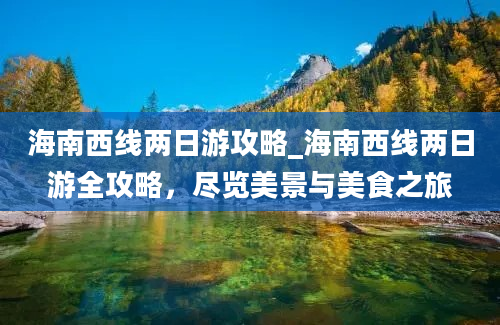 海南西线两日游攻略_海南西线两日游全攻略，尽览美景与美食之旅